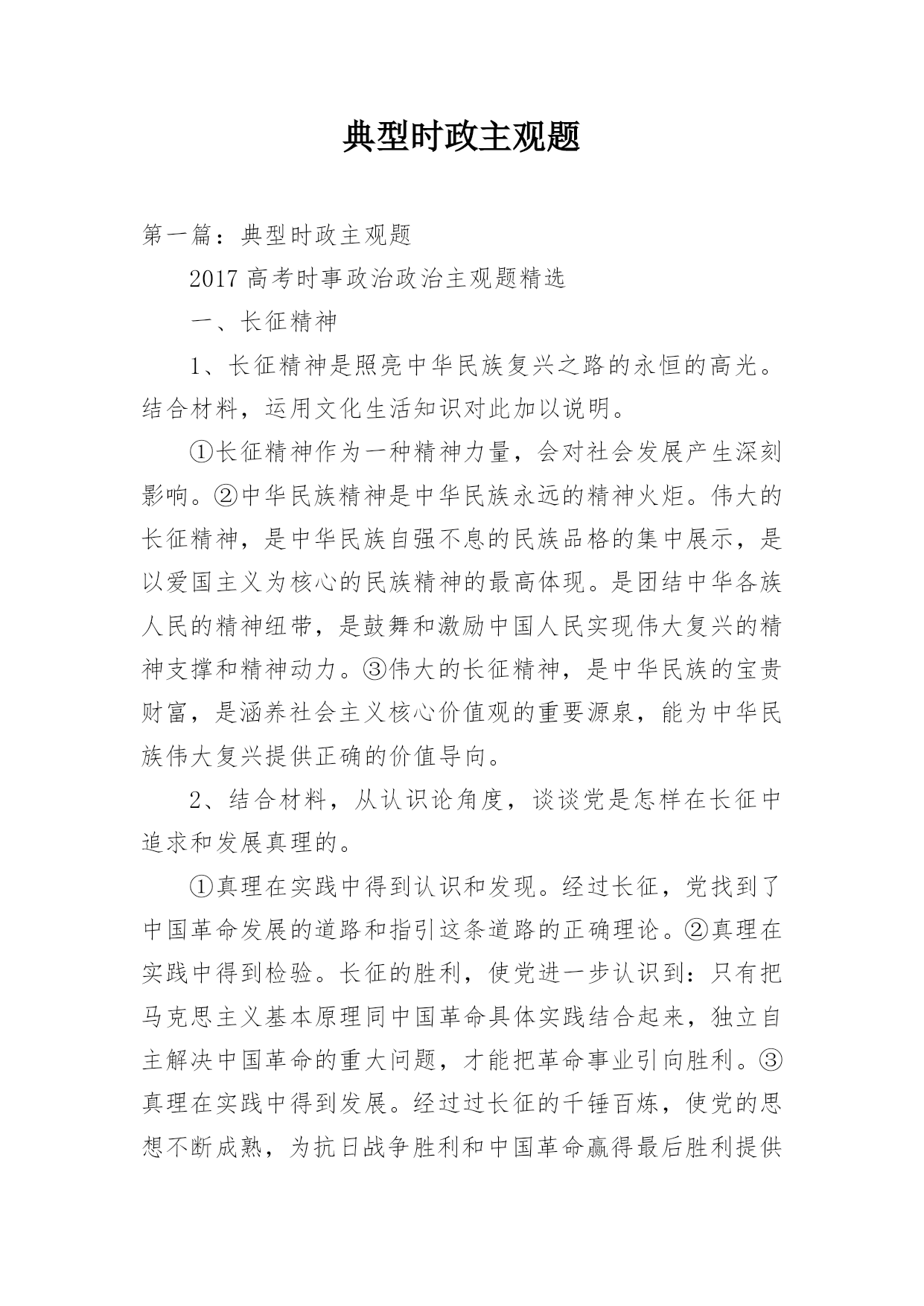 典型时政主观题

第一篇：典型时政主观题

2017 高考时事政治政治主观题精选

一、长征精神

1、长征精神是照亮中华民族复兴之路的永恒的高光。结合材料，运用文化生活知识对此加以说明。

①长征精神作为一种精神力量，会对社会发展产生深刻影响。②中华民族精神是中华民族永远的精神火炬。伟大的长征精神，是中华民族自强不息的民族品格的集中展示，是以爱国主义为核心的民族精神的最高体现。是团结中华各族人民的精神纽带，是鼓舞和激励中国人民实现伟大复兴的精神支撑和精神动力。③伟大的长征精神，是中华民族的宝贵财富，是涵养社会主义核心价值观的重要源泉，能为中华民族伟大复兴提供正确的价值导向。

2、结合材料，从认识论角度，谈谈党是怎样在长征中追求和发展真理的。

①真理在实践中得到认识和发现。经过长征，党找到了中国革命发展的道路和指引这条道路的正确理论。②真理在实践中得到检验。长征的胜利，使党进一步认识到：只有把马克思主义基本原理同中国革命具体实践结合起来，独立自主解决中国革命的重大问题，才能把革命事业引向胜利。③真理在实践中得到发展。经过过长征的千锤百炼，使党的思想不断成熟，为抗日战争胜利和中国革命赢得最后胜利提供